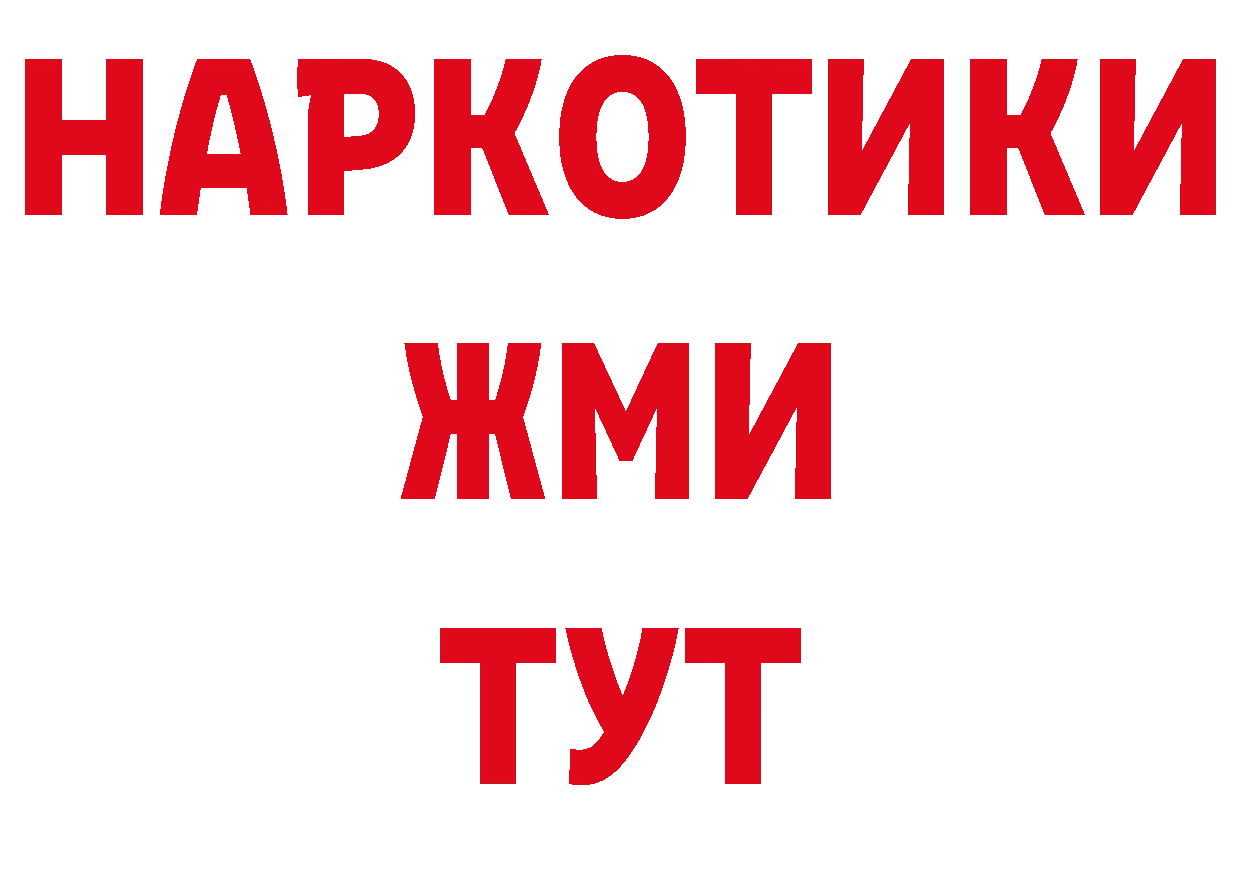 НАРКОТИКИ
ЖМИ
ТУТ